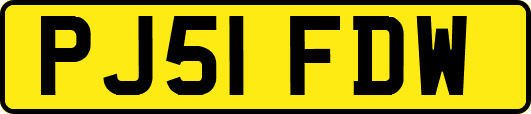 PJ51 FDW